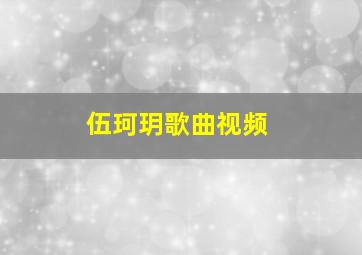 伍珂玥歌曲视频